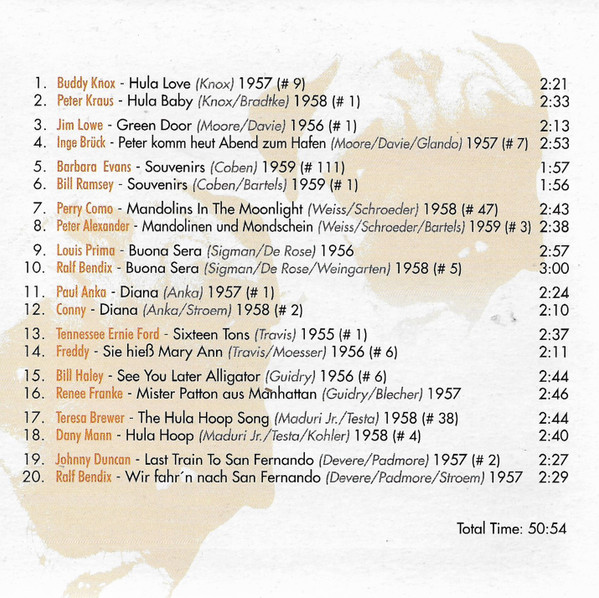 1. Buddy Knox - Hula Love (Knox) 1957 (# 9) 2:21
2. Peter Kraus - Hula Baby (Knox/Bradtke) 1958 (# 1) 2:33

3. Jim Lowe - Green Door (Moore/Davie) 1956 (# 1) 2:13
4. Inge Brück - Peter komm heut Abend zum Hafen (Moore/Davie/Glando) 1957 (# 7) 2:53

5. Barbara Evans - Souvenirs (Coben) 1959 (# 111) 1:57
6. Bill Ramsey - Souvenirs (Coben/Bartels) 1959 (# 1) 1:56

7. Perry Como - Mandolins In The Moonlight (Weiss/Schroeder) 1958 (# 47) 2:43
8. Peter Alexander - Mandolinen und Mondschein (Weiss/Schroeder/Bartels) 1959 (# 3) 2:38

9. Louis Prima - Buona Sera (Sigman/De Rose) 1956 2:57
10. Ralf Bendix - Buona Sera (Sigman/De Rose/Weingarten) 1958 (# 5) 3:00

11. Paul Anka - Diana (Anka) 1957 (# 1) 2:24
12. Conny - Diana (Anka/Stroem) 1958 (# 2) 2:10

13. Tennessee Ernie Ford - Sixteen Tons (Travis) 1955 (# 1) 2:37
14. Freddy - Sie hieß Mary Ann (Travis/Moesser) 1956 (# 6) 2:11

15. Bill Haley - See You Later Alligator (Guidry) 1956 (# 6) 2:44
16. Renee Franke - Mister Patton aus Manhattan (Guidry/Blecher) 1957 2:46

17. Teresa Brewer - The Hula Hoop Song (Maduri Jr./Testa) 1958 (# 38) 2:44
18. Dany Mann - Hula Hoop (Maduri Jr./Testa/Kohler) 1958 (# 4) 2:40

19. Johnny Duncan - Last Train To San Fernando (Devere/Padmore) 1957 (# 2) 2:27
20. Ralf Bendix - Wir fahr´n nach San Fernando (Devere/Padmore/Stroem) 1957 2:29

Total Time: 50:54